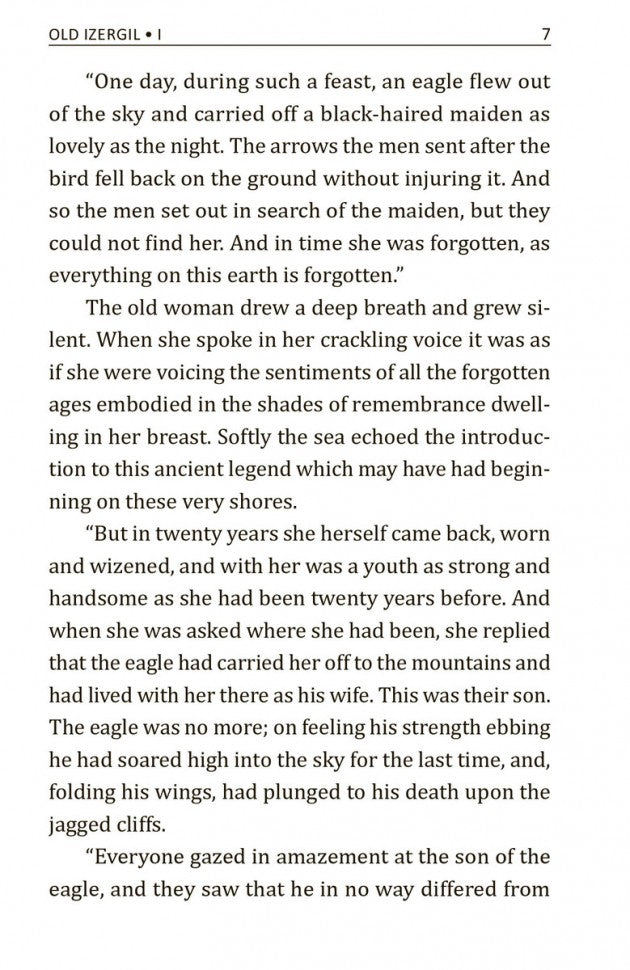 OLD IZERGIL • I

7

"One day, during such a feast, an eagle flew out of the sky and carried off a black-haired maiden as lovely as the night. The arrows the men sent after the bird fell back on the ground without injuring it. And so the men set out in search of the maiden, but they could not find her. And in time she was forgotten, as everything on this earth is forgotten."

The old woman drew a deep breath and grew silent. When she spoke in her crackling voice it was as if she were voicing the sentiments of all the forgotten ages embodied in the shades of remembrance dwelling in her breast. Softly the sea echoed the introduction to this ancient legend which may have had beginning on these very shores.

"But in twenty years she herself came back, worn and wizened, and with her was a youth as strong and handsome as she had been twenty years before. And when she was asked where she had been, she replied that the eagle had carried her off to the mountains and had lived with her there as his wife. This was their son. The eagle was no more; on feeling his strength ebbing he had soared high into the sky for the last time, and, folding his wings, had plunged to his death upon the jagged cliffs.

"Everyone gazed in amazement at the son of the eagle, and they saw that he in no way differed from